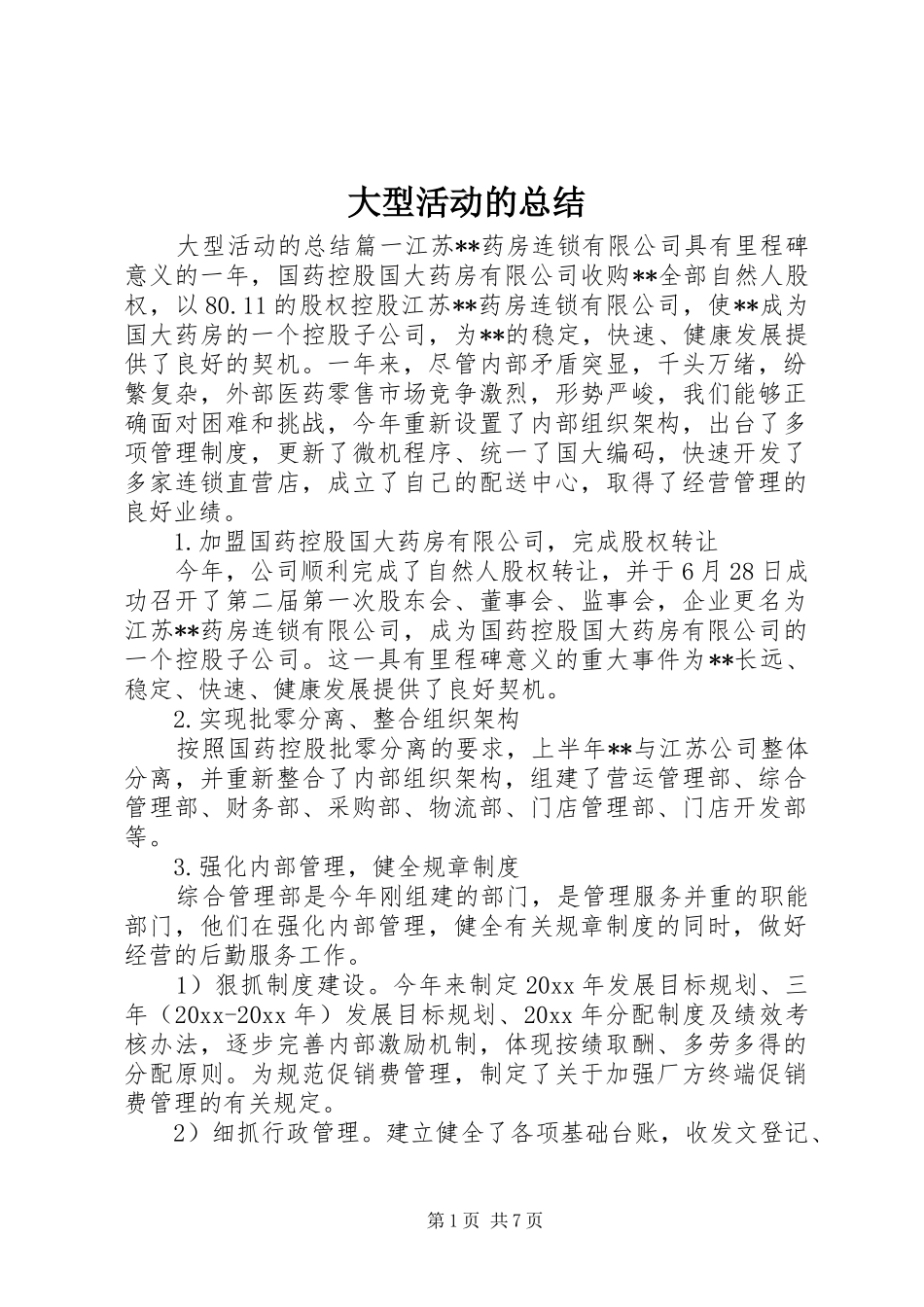 大型活动的总结

大型活动的总结篇一江苏**药房连锁有限公司具有里程碑意义的一年，国药控股国大药房有限公司收购**全部自然人股权，以80.11的股权控股江苏**药房连锁有限公司，使**成为国大药房的一个控股子公司，为**的稳定，快速、健康发展提供了良好的契机。一年来，尽管内部矛盾突显，千头万绪，纷繁复杂，外部医药零售市场竞争激烈，形势严峻，我们能够正确面对困难和挑战，今年重新设置了内部组织架构，出台了多项管理制度，更新了微机程序、统一了国大编码，快速开发了多家连锁直营店，成立了自己的配送中心，取得了经营管理的良好业绩。

1.加盟国药控股国大药房有限公司，完成股权转让

今年，公司顺利完成了自然人股权转让，并于6月28日成功召开了第二届第一次股东会、董事会、监事会，企业更名为江苏**药房连锁有限公司，成为国药控股国大药房有限公司的一个控股子公司。这一具有里程碑意义的重大事件为**长远、稳定、快速、健康发展提供了良好契机。

2.实现批零分离、整合组织架构

按照国药控股批零分离的要求，上半年**与江苏公司整体分离，并重新整合了内部组织架构，组建了营运管理部、综合管理部、财务部、采购部、物流部、门店管理部、门店开发部等。

3.强化内部管理，健全规章制度

综合管理部是今年刚组建的部门，是管理服务并重的职能部门，他们在强化内部管理，健全有关规章制度的同时，做好经营的后勤服务工作。

1）狠抓制度建设。今年来制定20xx年发展目标规划、三年（20xx-20xx年）发展目标规划、20xx年分配制度及绩效考核办法，逐步完善内部激励机制，体现按绩取酬、多劳多得的分配原则。为规范促销费管理，制定了关于加强厂方终端促销费管理的有关规定。

2）细抓行政管理。建立健全了各项基础台账，收发文登记、

第1页 共7页